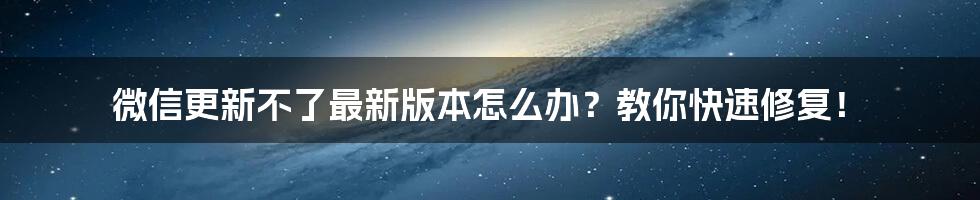 微信更新不了最新版本怎么办？教你快速修复！